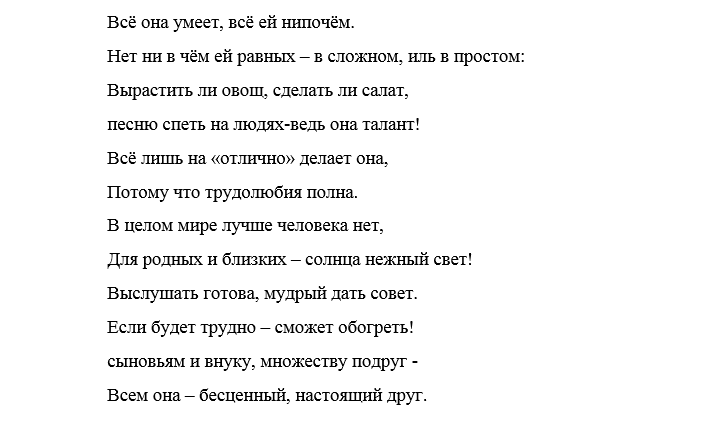 Всё она умеет, всё ей нипочём.

Нет ни в чём ей равных – в сложном, иль в простом:

Вырастить ли овощ, сделать ли салат,

песню спеть на людях-ведь она талант!

Всё лишь на «отлично» делает она,

Потому что трудолюбия полна.

В целом мире лучше человека нет,

Для родных и близких – солнца нежный свет!

Выслушать готова, мудрый дать совет.

Если будет трудно – сможет обогреть!

сыновьям и внуку, множеству подруг -

Всем она – бесценный, настоящий друг.